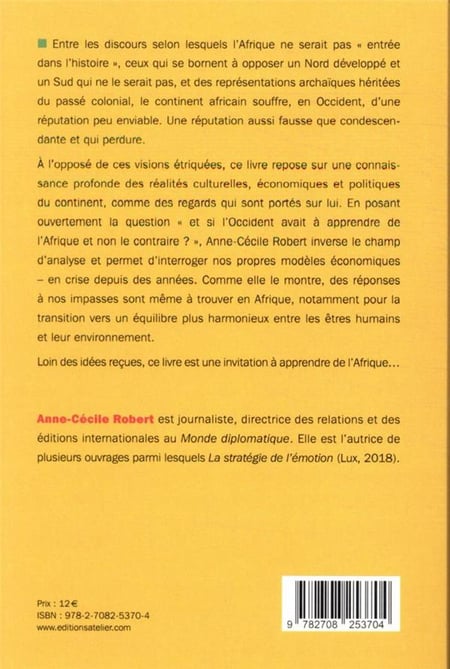 Entre les discours selon lesquels l'Afrique ne serait pas « entrée dans l'histoire », ceux qui se bornent à opposer un Nord développé et un Sud qui ne le serait pas, et des représentations archaïques héritées du passé colonial, le continent africain souffre, en Occident, d'une réputation peu enviable. Une réputation aussi fausse que condescendante et qui perdure.

À l'opposé de ces visions étriquées, ce livre repose sur une connaissance profonde des réalités culturelles, économiques et politiques du continent, comme des regards qui sont portés sur lui. En posant ouvertement la question « et si l'Occident avait à apprendre de l'Afrique et non le contraire ? », Anne-Cécile Robert inverse le champ d'analyse et permet d'interroger nos propres modèles économiques – en crise depuis des années. Comme elle le montre, des réponses à nos impasses sont même à trouver en Afrique, notamment pour la transition vers un équilibre plus harmonieux entre les êtres humains et leur environnement.

Loin des idées reçues, ce livre est une invitation à apprendre de l'Afrique…

Anne-Cécile Robert est journaliste, directrice des relations et des éditions internationales au Monde diplomatique. Elle est l'autrice de plusieurs ouvrages parmi lesquels La stratégie de l'émotion (Lux, 2018).

Prix : 12 €
ISBN : 978-2-7082-5370-4
www.editionsatelier.com

9 782708 253704